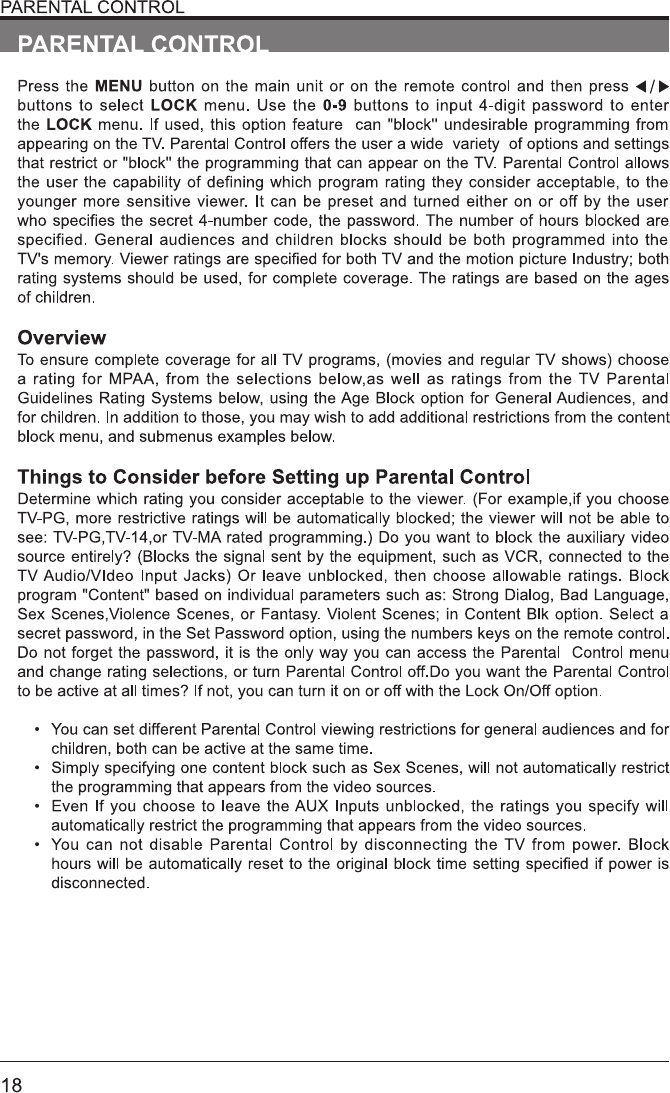 PARENTAL CONTROL

PARENTAL CONTROL

Press the MENU button on the main unit or on the remote control and then press ◀/▶ buttons to select LOCK menu. Use the 0-9 buttons to input 4-digit password to enter the LOCK menu. If used, this option feature can "block" undesirable programming from appearing on the TV. Parental Control offers the user a wide variety of options and settings that restrict or "block" the programming that can appear on the TV. Parental Control allows the user the capability of defining which program rating they consider acceptable, to the younger more sensitive viewer. It can be preset and turned either on or off by the user who specifies the secret 4-number code, the password. The number of hours blocked are specified. General audiences and children blocks should be both programmed into the TV's memory. Viewer ratings are specified for both TV and the motion picture Industry; both rating systems should be used, for complete coverage. The ratings are based on the ages of children.

Overview
To ensure complete coverage for all TV programs, (movies and regular TV shows) choose a rating for MPAA, from the selections below,as well as ratings from the TV Parental Guidelines Rating Systems below, using the Age Block option for General Audiences, and for children. In addition to those, you may wish to add additional restrictions from the content block menu, and submenus examples below.

Things to Consider before Setting up Parental Control
Determine which rating you consider acceptable to the viewer. (For example,if you choose TV-PG, more restrictive ratings will be automatically blocked; the viewer will not be able to see: TV-PG,TV-14,or TV-MA rated programming.) Do you want to block the auxiliary video source entirely? (Blocks the signal sent by the equipment, such as VCR, connected to the TV Audio/VIdeo Input Jacks) Or leave unblocked, then choose allowable ratings. Block program "Content" based on individual parameters such as: Strong Dialog, Bad Language, Sex Scenes,Violence Scenes, or Fantasy. Violent Scenes; in Content Blk option. Select a secret password, in the Set Password option, using the numbers keys on the remote control. Do not forget the password, it is the only way you can access the Parental Control menu and change rating selections, or turn Parental Control off.Do you want the Parental Control to be active at all times? If not, you can turn it on or off with the Lock On/Off option.

• You can set different Parental Control viewing restrictions for general audiences and for children, both can be active at the same time.
• Simply specifying one content block such as Sex Scenes, will not automatically restrict the programming that appears from the video sources.
• Even If you choose to leave the AUX Inputs unblocked, the ratings you specify will automatically restrict the programming that appears from the video sources.
• You can not disable Parental Control by disconnecting the TV from power. Block hours will be automatically reset to the original block time setting specified if power is disconnected.

18